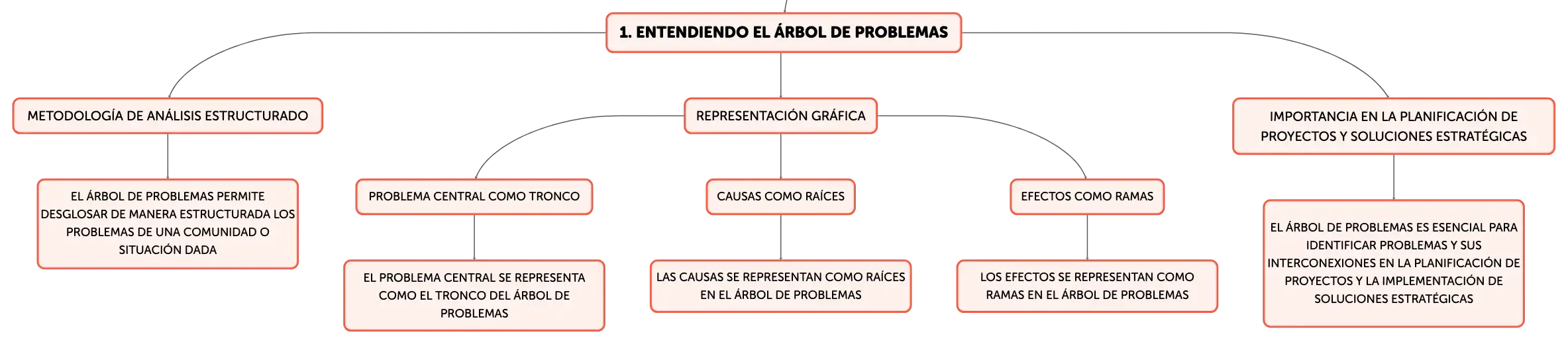 1. ENTENDIENDO EL ÁRBOL DE PROBLEMAS

METODOLOGÍA DE ANÁLISIS ESTRUCTURADO

EL ÁRBOL DE PROBLEMAS PERMITE DESGLOSAR DE MANERA ESTRUCTURADA LOS PROBLEMAS DE UNA COMUNIDAD O SITUACIÓN DADA

REPRESENTACIÓN GRÁFICA

PROBLEMA CENTRAL COMO TRONCO

EL PROBLEMA CENTRAL SE REPRESENTA COMO EL TRONCO DEL ÁRBOL DE PROBLEMAS

CAUSAS COMO RAÍCES

LAS CAUSAS SE REPRESENTAN COMO RAÍCES EN EL ÁRBOL DE PROBLEMAS

EFECTOS COMO RAMAS

LOS EFECTOS SE REPRESENTAN COMO RAMAS EN EL ÁRBOL DE PROBLEMAS

IMPORTANCIA EN LA PLANIFICACIÓN DE PROYECTOS Y SOLUCIONES ESTRATÉGICAS

EL ÁRBOL DE PROBLEMAS ES ESENCIAL PARA IDENTIFICAR PROBLEMAS Y SUS INTERCONEXIONES EN LA PLANIFICACIÓN DE PROYECTOS Y LA IMPLEMENTACIÓN DE SOLUCIONES ESTRATÉGICAS